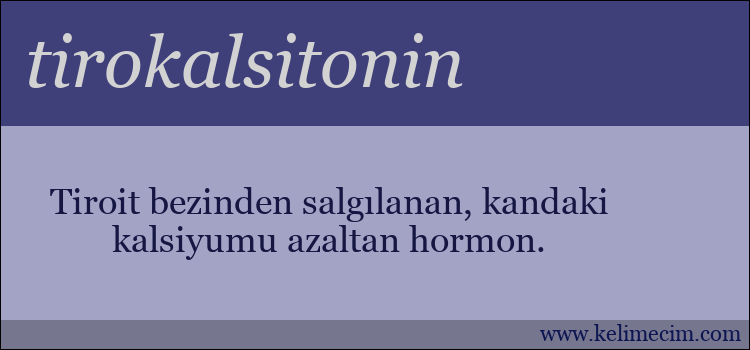 tirokalsitonin

Tiroit bezinden salgılanan, kandaki kalsiyumu azaltan hormon.

www.kelimecim.com